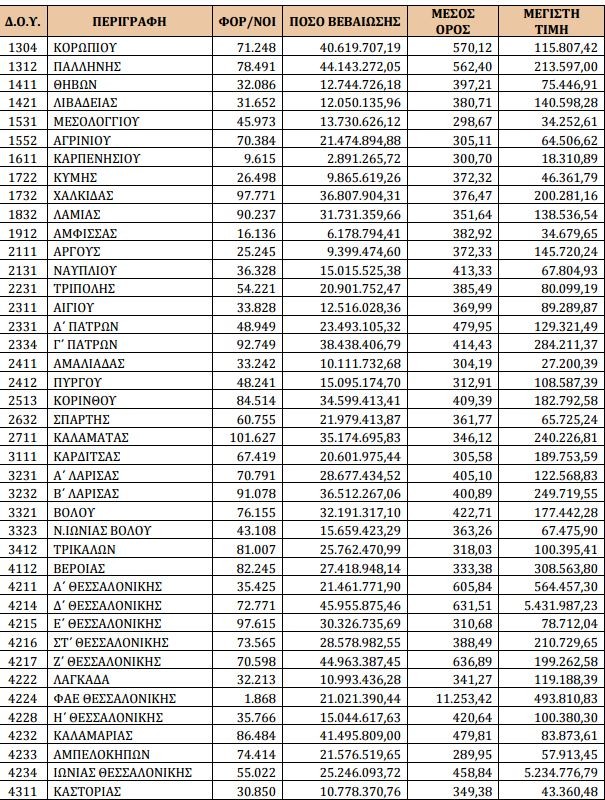 | Δ.Ο.Υ. | ΠΕΡΙΓΡΑΦΗ | ΦΟΡ/ΝΟΙ | ΠΟΣΟ ΒΕΒΑΙΩΣΗΣ | ΜΕΣΟΣ ΟΡΟΣ | ΜΕΓΙΣΤΗ ΤΙΜΗ |
|---|---|---|---|---|---|
| 1304 | ΚΟΡΩΠΙΟΥ | 71.248 | 40.619.707,19 | 570,12 | 115.807,42 |
| 1312 | ΠΑΛΛΗΝΗΣ | 78.491 | 44.143.272,05 | 562,40 | 213.597,00 |
| 1411 | ΘΗΒΩΝ | 32.086 | 12.744.726,18 | 397,21 | 75.446,91 |
| 1421 | ΛΙΒΑΔΕΙΑΣ | 31.652 | 12.050.135,96 | 380,71 | 140.598,28 |
| 1531 | ΜΕΣΟΛΟΓΓΙΟΥ | 45.973 | 13.730.626,12 | 298,67 | 34.252,61 |
| 1552 | ΑΓΡΙΝΙΟΥ | 70.384 | 21.474.894,88 | 305,11 | 64.506,62 |
| 1611 | ΚΑΡΠΕΝΗΣΙΟΥ | 9.615 | 2.891.265,72 | 300,70 | 18.310,89 |
| 1722 | ΚΥΜΗΣ | 26.498 | 9.865.619,26 | 372,32 | 46.361,79 |
| 1732 | ΧΑΛΚΙΔΑΣ | 97.771 | 36.807.904,31 | 376,47 | 200.281,16 |
| 1832 | ΛΑΜΙΑΣ | 90.237 | 31.731.359,66 | 351,64 | 138.536,54 |
| 1912 | ΑΜΦΙΣΣΑΣ | 16.136 | 6.178.794,41 | 382,92 | 34.679,65 |
| 2111 | ΑΡΓΟΥΣ | 25.245 | 9.399.474,60 | 372,33 | 145.720,24 |
| 2131 | ΝΑΥΠΛΙΟΥ | 36.328 | 15.015.525,38 | 413,33 | 67.804,93 |
| 2231 | ΤΡΙΠΟΛΗΣ | 54.221 | 20.901.752,47 | 385,49 | 80.099,19 |
| 2311 | ΑΙΓΙΟΥ | 33.828 | 12.516.028,36 | 369,99 | 89.289,87 |
| 2331 | Α΄ ΠΑΤΡΩΝ | 48.949 | 23.493.105,32 | 479,95 | 129.321,49 |
| 2334 | Γ΄ ΠΑΤΡΩΝ | 92.749 | 38.438.406,79 | 414,43 | 284.211,37 |
| 2411 | ΑΜΑΛΙΑΔΑΣ | 33.242 | 10.111.732,68 | 304,19 | 27.200,39 |
| 2412 | ΠΥΡΓΟΥ | 48.241 | 15.095.174,70 | 312,91 | 108.587,39 |
| 2513 | ΚΟΡΙΝΘΟΥ | 84.514 | 34.599.413,41 | 409,39 | 182.792,58 |
| 2632 | ΣΠΑΡΤΗΣ | 60.755 | 21.979.413,87 | 361,77 | 65.725,24 |
| 2711 | ΚΑΛΑΜΑΤΑΣ | 101.627 | 35.174.695,83 | 346,12 | 240.226,81 |
| 3111 | ΚΑΡΔΙΤΣΑΣ | 67.419 | 20.601.975,44 | 305,58 | 189.753,59 |
| 3231 | Α΄ ΛΑΡΙΣΑΣ | 70.791 | 28.677.434,52 | 405,10 | 122.568,83 |
| 3232 | Β΄ ΛΑΡΙΣΑΣ | 91.078 | 36.512.267,06 | 400,89 | 249.719,55 |
| 3321 | ΒΟΛΟΥ | 76.155 | 32.191.317,10 | 422,71 | 177.442,28 |
| 3323 | Ν.ΙΩΝΙΑΣ ΒΟΛΟΥ | 43.108 | 15.659.423,29 | 363,26 | 67.475,90 |
| 3412 | ΤΡΙΚΑΛΩΝ | 81.007 | 25.762.470,99 | 318,03 | 100.395,41 |
| 4112 | ΒΕΡΟΙΑΣ | 82.245 | 27.418.948,14 | 333,38 | 308.563,80 |
| 4211 | Α΄ ΘΕΣΣΑΛΟΝΙΚΗΣ | 35.425 | 21.461.771,90 | 605,84 | 564.457,30 |
| 4214 | Δ΄ ΘΕΣΣΑΛΟΝΙΚΗΣ | 72.771 | 45.955.875,46 | 631,51 | 5.431.987,23 |
| 4215 | Ε΄ ΘΕΣΣΑΛΟΝΙΚΗΣ | 97.615 | 30.326.735,69 | 310,68 | 78.712,04 |
| 4216 | ΣΤ΄ ΘΕΣΣΑΛΟΝΙΚΗΣ | 73.565 | 28.578.982,55 | 388,49 | 210.729,65 |
| 4217 | Ζ΄ ΘΕΣΣΑΛΟΝΙΚΗΣ | 70.598 | 44.963.387,45 | 636,89 | 199.262,58 |
| 4222 | ΛΑΓΚΑΔΑ | 32.213 | 10.993.436,28 | 341,27 | 119.188,39 |
| 4224 | ΦΑΕ ΘΕΣΣΑΛΟΝΙΚΗΣ | 1.868 | 21.021.390,44 | 11.253,42 | 493.810,83 |
| 4228 | Η΄ ΘΕΣΣΑΛΟΝΙΚΗΣ | 35.766 | 15.044.617,63 | 420,64 | 100.380,30 |
| 4232 | ΚΑΛΑΜΑΡΙΑΣ | 86.484 | 41.495.809,00 | 479,81 | 83.873,61 |
| 4233 | ΑΜΠΕΛΟΚΗΠΩΝ | 74.414 | 21.576.519,65 | 289,95 | 57.913,45 |
| 4234 | ΙΩΝΙΑΣ ΘΕΣΣΑΛΟΝΙΚΗΣ | 55.022 | 25.246.093,72 | 458,84 | 5.234.776,79 |
| 4311 | ΚΑΣΤΟΡΙΑΣ | 30.850 | 10.778.370,76 | 349,38 | 43.360,48 |